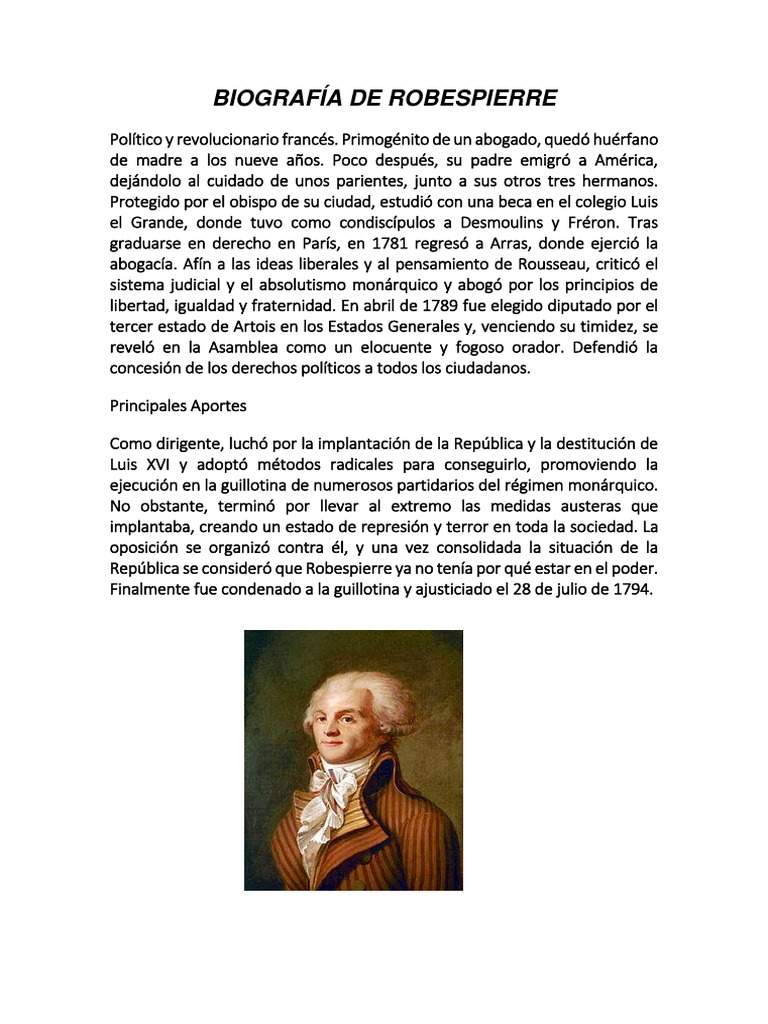 BIOGRAFÍA DE ROBESPIERRE

Político y revolucionario francés. Primogénito de un abogado, quedó huérfano de madre a los nueve años. Poco después, su padre emigró a América, dejándolo al cuidado de unos parientes, junto a sus otros tres hermanos. Protegido por el obispo de su ciudad, estudió con una beca en el colegio Luis el Grande, donde tuvo como condiscípulos a Desmoulins y Fréron. Tras graduarse en derecho en París, en 1781 regresó a Arras, donde ejerció la abogacía. Afín a las ideas liberales y al pensamiento de Rousseau, criticó el sistema judicial y el absolutismo monárquico y abogó por los principios de libertad, igualdad y fraternidad. En abril de 1789 fue elegido diputado por el tercer estado de Artois en los Estados Generales y, venciendo su timidez, se reveló en la Asamblea como un elocuente y fogoso orador. Defendió la concesión de los derechos políticos a todos los ciudadanos.

Principales Aportes

Como dirigente, luchó por la implantación de la República y la destitución de Luis XVI y adoptó métodos radicales para conseguirlo, promoviendo la ejecución en la guillotina de numerosos partidarios del régimen monárquico. No obstante, terminó por llevar al extremo las medidas austeras que implantaba, creando un estado de represión y terror en toda la sociedad. La oposición se organizó contra él, y una vez consolidada la situación de la República se consideró que Robespierre ya no tenía por qué estar en el poder. Finalmente fue condenado a la guillotina y ajusticiado el 28 de julio de 1794.